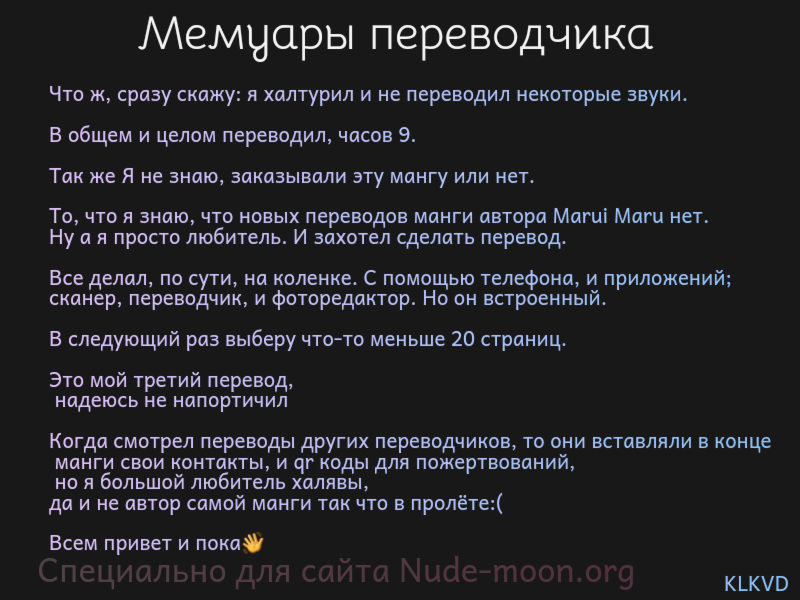 Мемуары переводчика

Что ж, сразу скажу: я халтурил и не переводил некоторые звуки.

В общем и целом переводил, часов 9.

Так же Я не знаю, заказывали эту мангу или нет.

То, что я знаю, что новых переводов манги автора Marui Maru нет.
Ну а я просто любитель. И захотел сделать перевод.

Все делал, по сути, на коленке. С помощью телефона, и приложений; сканер, переводчик, и фоторедактор. Но он встроенный.

В следующий раз выберу что-то меньше 20 страниц.

Это мой третий перевод,
надеюсь не напортичил

Когда смотрел переводы других переводчиков, то они вставляли в конце манги свои контакты, и qr коды для пожертвований,
но я большой любитель халявы,
да и не автор самой манги так что в пролёте:(

Всем привет и пока👋

Специально для сайта Nude-moon.org

KLKVD